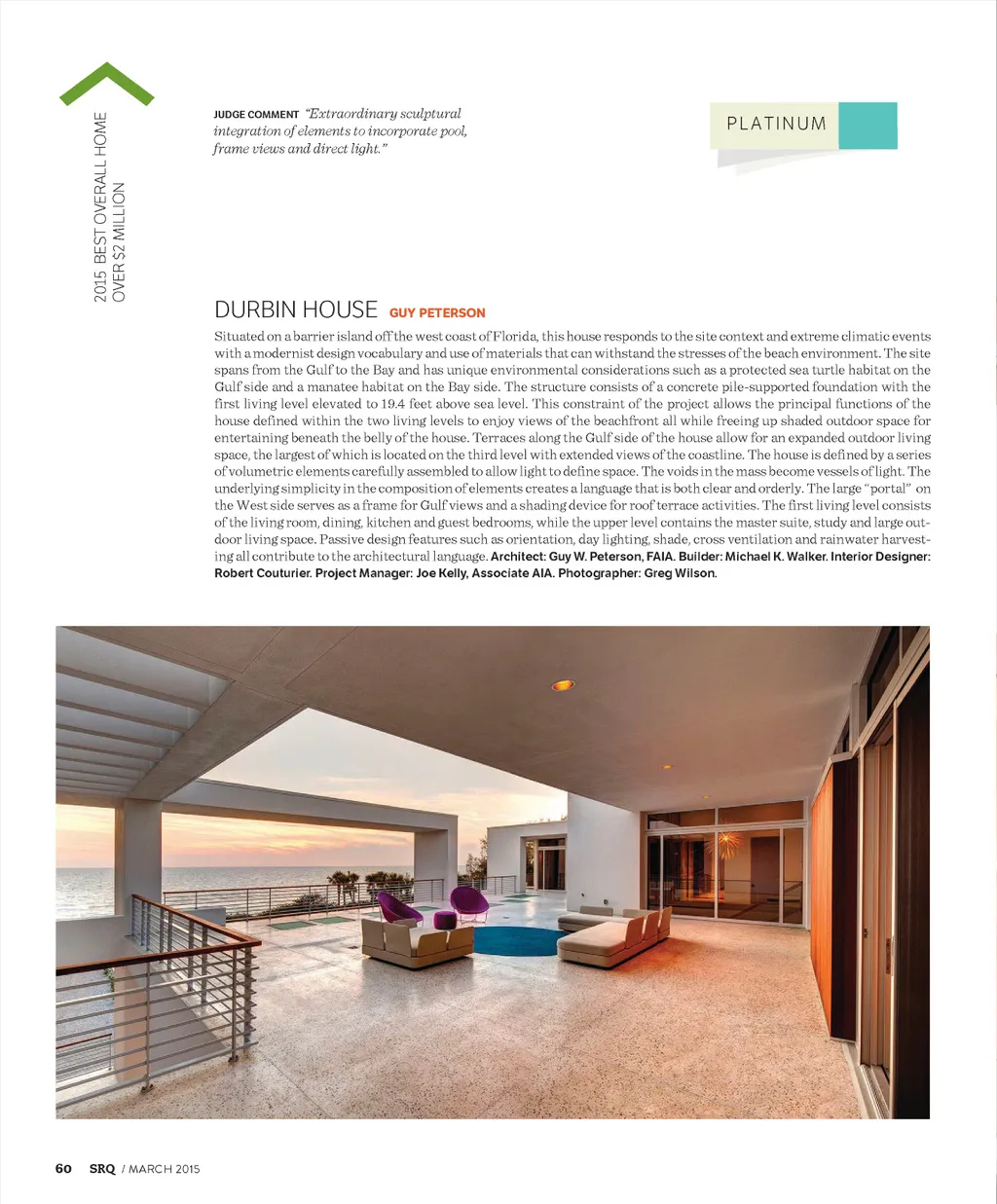 2015 BEST OVERALL HOME
OVER $2 MILLION

JUDGE COMMENT "Extraordinary sculptural integration of elements to incorporate pool, frame views and direct light."

PLATINUM

DURBIN HOUSE GUY PETERSON

Situated on a barrier island off the west coast of Florida, this house responds to the site context and extreme climatic events with a modernist design vocabulary and use of materials that can withstand the stresses of the beach environment. The site spans from the Gulf to the Bay and has unique environmental considerations such as a protected sea turtle habitat on the Gulf side and a manatee habitat on the Bay side. The structure consists of a concrete pile-supported foundation with the first living level elevated to 19.4 feet above sea level. This constraint of the project allows the principal functions of the house defined within the two living levels to enjoy views of the beachfront all while freeing up shaded outdoor space for entertaining beneath the belly of the house. Terraces along the Gulf side of the house allow for an expanded outdoor living space, the largest of which is located on the third level with extended views of the coastline. The house is defined by a series of volumetric elements carefully assembled to allow light to define space. The voids in the mass become vessels of light. The underlying simplicity in the composition of elements creates a language that is both clear and orderly. The large "portal" on the West side serves as a frame for Gulf views and a shading device for roof terrace activities. The first living level consists of the living room, dining, kitchen and guest bedrooms, while the upper level contains the master suite, study and large outdoor living space. Passive design features such as orientation, day lighting, shade, cross ventilation and rainwater harvesting all contribute to the architectural language. Architect: Guy W. Peterson, FAIA. Builder: Michael K. Walker. Interior Designer: Robert Couturier. Project Manager: Joe Kelly, Associate AIA. Photographer: Greg Wilson.

60 SRQ / MARCH 2015